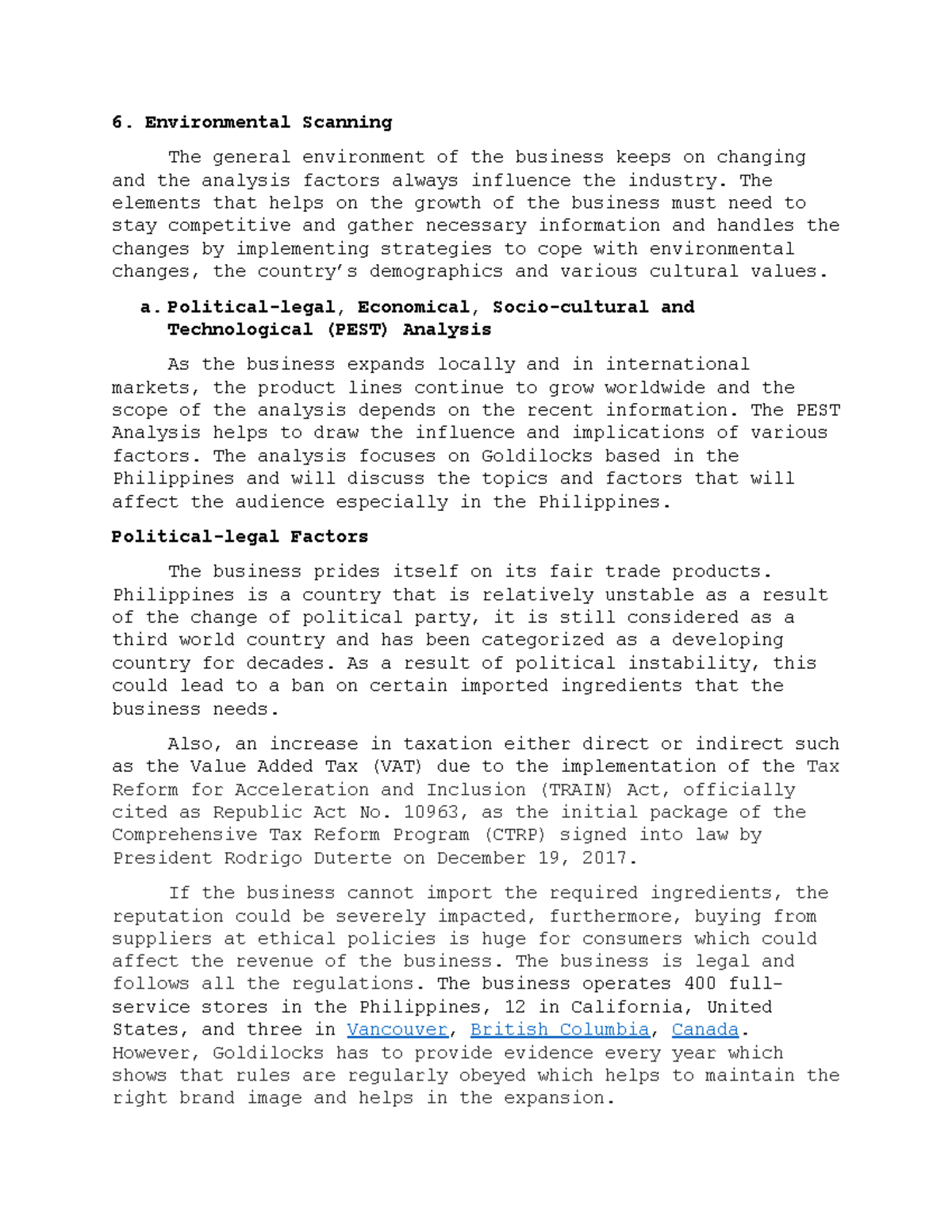 6. Environmental Scanning

The general environment of the business keeps on changing and the analysis factors always influence the industry. The elements that helps on the growth of the business must need to stay competitive and gather necessary information and handles the changes by implementing strategies to cope with environmental changes, the country's demographics and various cultural values.

a. Political-legal, Economical, Socio-cultural and Technological (PEST) Analysis

As the business expands locally and in international markets, the product lines continue to grow worldwide and the scope of the analysis depends on the recent information. The PEST Analysis helps to draw the influence and implications of various factors. The analysis focuses on Goldilocks based in the Philippines and will discuss the topics and factors that will affect the audience especially in the Philippines.

Political-legal Factors

The business prides itself on its fair trade products. Philippines is a country that is relatively unstable as a result of the change of political party, it is still considered as a third world country and has been categorized as a developing country for decades. As a result of political instability, this could lead to a ban on certain imported ingredients that the business needs.

Also, an increase in taxation either direct or indirect such as the Value Added Tax (VAT) due to the implementation of the Tax Reform for Acceleration and Inclusion (TRAIN) Act, officially cited as Republic Act No. 10963, as the initial package of the Comprehensive Tax Reform Program (CTRP) signed into law by President Rodrigo Duterte on December 19, 2017.

If the business cannot import the required ingredients, the reputation could be severely impacted, furthermore, buying from suppliers at ethical policies is huge for consumers which could affect the revenue of the business. The business is legal and follows all the regulations. The business operates 400 full-service stores in the Philippines, 12 in California, United States, and three in Vancouver, British Columbia, Canada. However, Goldilocks has to provide evidence every year which shows that rules are regularly obeyed which helps to maintain the right brand image and helps in the expansion.